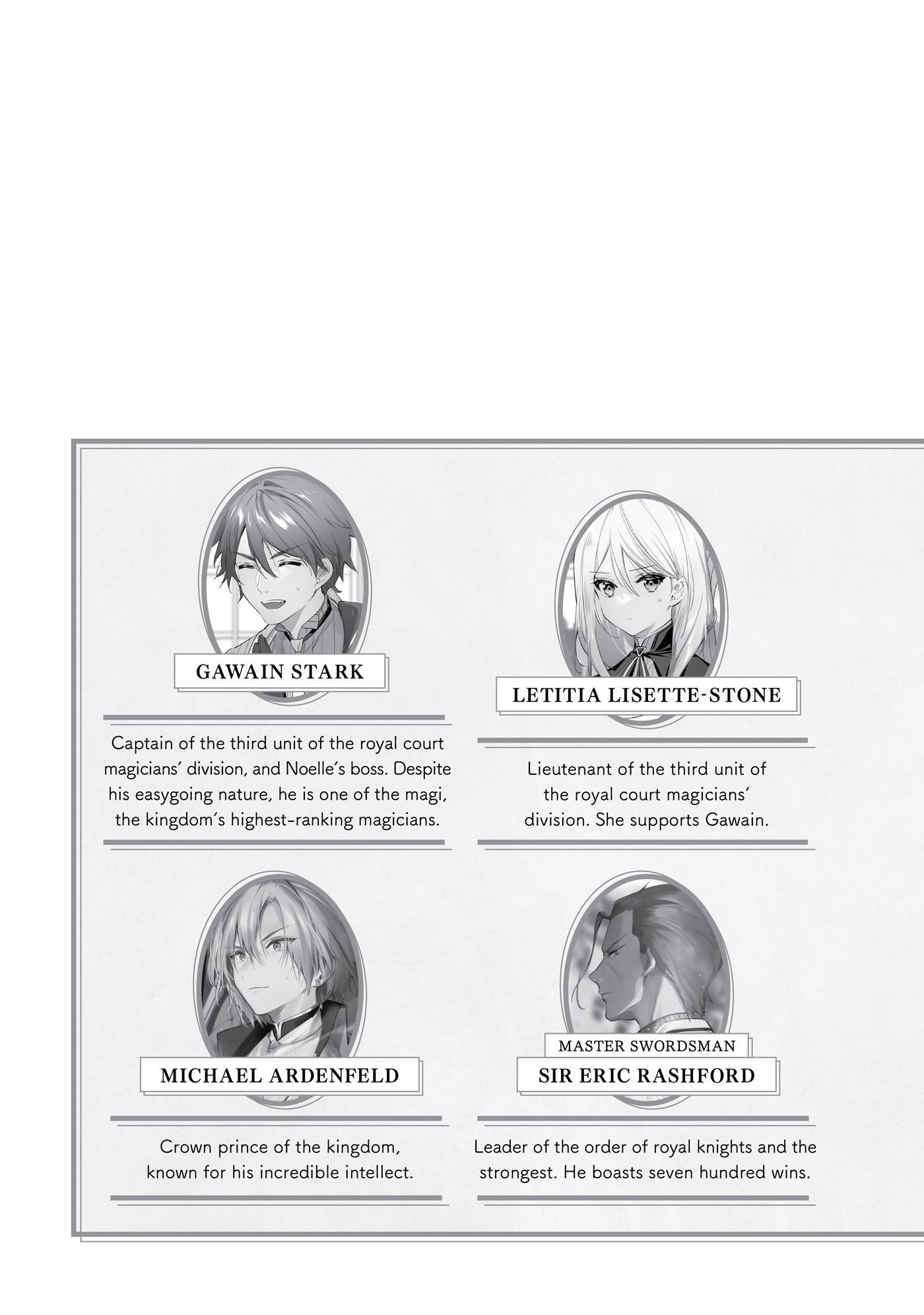 GAWAIN STARK

Captain of the third unit of the royal court magicians' division, and Noelle's boss. Despite his easygoing nature, he is one of the magi, the kingdom's highest-ranking magicians.

LETITIA LISETTE-STONE

Lieutenant of the third unit of the royal court magicians' division. She supports Gawain.

MICHAEL ARDENFELD

Crown prince of the kingdom, known for his incredible intellect.

MASTER SWORDSMAN
SIR ERIC RASHFORD

Leader of the order of royal knights and the strongest. He boasts seven hundred wins.